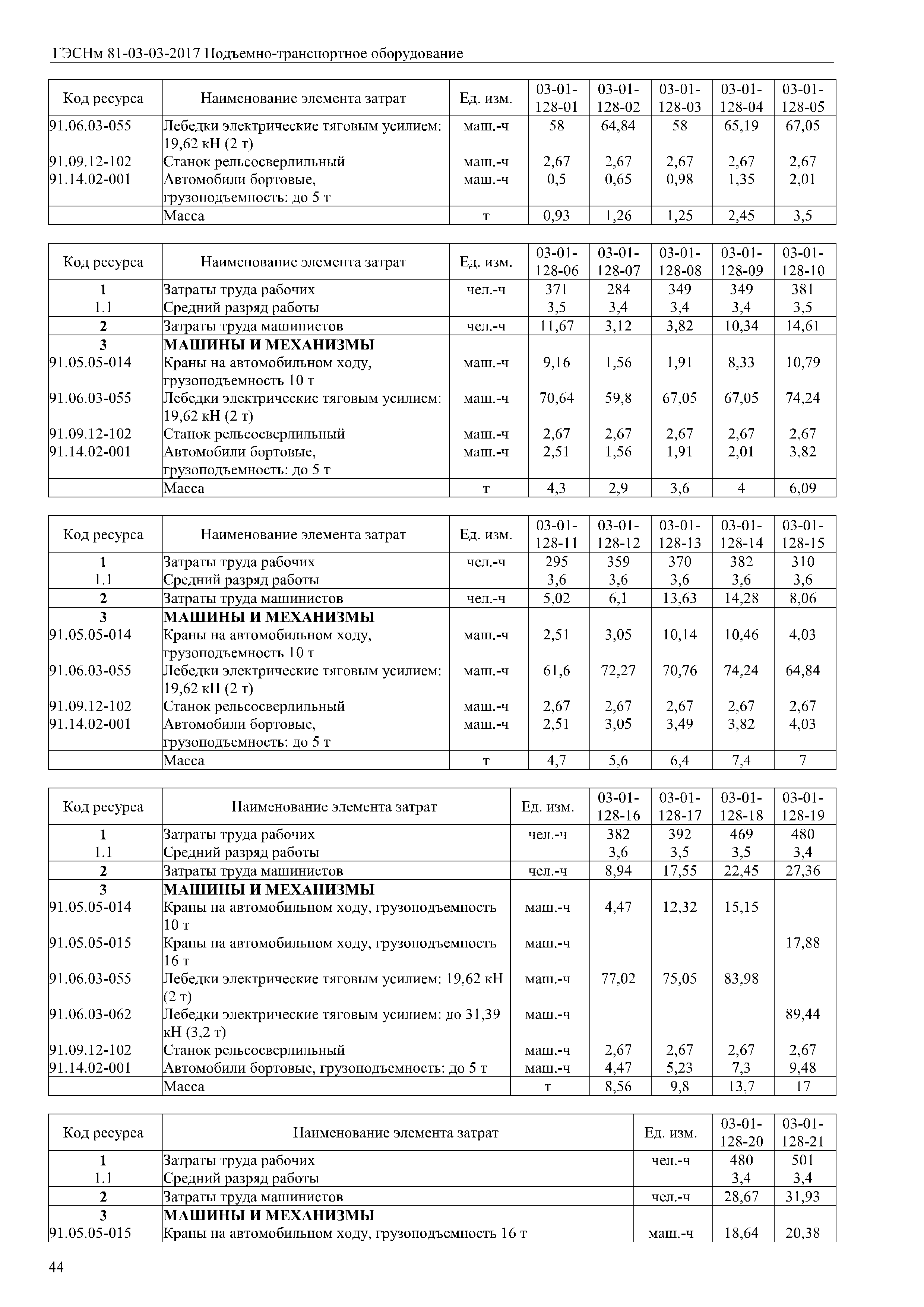 ГЭСНм 81-03-03-2017 Подъемно-транспортное оборудование

| Код ресурса | Наименование элемента затрат | Ед. изм. | 03-01-128-01 | 03-01-128-02 | 03-01-128-03 | 03-01-128-04 | 03-01-128-05 |
|---|---|---|---|---|---|---|---|
| 91.06.03-055 | Лебедки электрические тяговым усилием: 19,62 кН (2 т) | маш.-ч | 58 | 64,84 | 58 | 65,19 | 67,05 |
| 91.09.12-102 | Станок рельсосверлильный | маш.-ч | 2,67 | 2,67 | 2,67 | 2,67 | 2,67 |
| 91.14.02-001 | Автомобили бортовые, грузоподъемность: до 5 т | маш.-ч | 0,5 | 0,65 | 0,98 | 1,35 | 2,01 |
| | Масса | т | 0,93 | 1,26 | 1,25 | 2,45 | 3,5 |

| Код ресурса | Наименование элемента затрат | Ед. изм. | 03-01-128-06 | 03-01-128-07 | 03-01-128-08 | 03-01-128-09 | 03-01-128-10 |
|---|---|---|---|---|---|---|---|
| 1 | Затраты труда рабочих | чел.-ч | 371 | 284 | 349 | 349 | 381 |
| 1.1 | Средний разряд работы | | 3,5 | 3,4 | 3,4 | 3,4 | 3,5 |
| 2 | Затраты труда машинистов | чел.-ч | 11,67 | 3,12 | 3,82 | 10,34 | 14,61 |
| 3 | МАШИНЫ И МЕХАНИЗМЫ | | | | | | |
| 91.05.05-014 | Краны на автомобильном ходу, грузоподъемность 10 т | маш.-ч | 9,16 | 1,56 | 1,91 | 8,33 | 10,79 |
| 91.06.03-055 | Лебедки электрические тяговым усилием: 19,62 кН (2 т) | маш.-ч | 70,64 | 59,8 | 67,05 | 67,05 | 74,24 |
| 91.09.12-102 | Станок рельсосверлильный | маш.-ч | 2,67 | 2,67 | 2,67 | 2,67 | 2,67 |
| 91.14.02-001 | Автомобили бортовые, грузоподъемность: до 5 т | маш.-ч | 2,51 | 1,56 | 1,91 | 2,01 | 3,82 |
| | Масса | т | 4,3 | 2,9 | 3,6 | 4 | 6,09 |

| Код ресурса | Наименование элемента затрат | Ед. изм. | 03-01-128-11 | 03-01-128-12 | 03-01-128-13 | 03-01-128-14 | 03-01-128-15 |
|---|---|---|---|---|---|---|---|
| 1 | Затраты труда рабочих | чел.-ч | 295 | 359 | 370 | 382 | 310 |
| 1.1 | Средний разряд работы | | 3,6 | 3,6 | 3,6 | 3,6 | 3,6 |
| 2 | Затраты труда машинистов | чел.-ч | 5,02 | 6,1 | 13,63 | 14,28 | 8,06 |
| 3 | МАШИНЫ И МЕХАНИЗМЫ | | | | | | |
| 91.05.05-014 | Краны на автомобильном ходу, грузоподъемность 10 т | маш.-ч | 2,51 | 3,05 | 10,14 | 10,46 | 4,03 |
| 91.06.03-055 | Лебедки электрические тяговым усилием: 19,62 кН (2 т) | маш.-ч | 61,6 | 72,27 | 70,76 | 74,24 | 64,84 |
| 91.09.12-102 | Станок рельсосверлильный | маш.-ч | 2,67 | 2,67 | 2,67 | 2,67 | 2,67 |
| 91.14.02-001 | Автомобили бортовые, грузоподъемность: до 5 т | маш.-ч | 2,51 | 3,05 | 3,49 | 3,82 | 4,03 |
| | Масса | т | 4,7 | 5,6 | 6,4 | 7,4 | 7 |

| Код ресурса | Наименование элемента затрат | Ед. изм. | 03-01-128-16 | 03-01-128-17 | 03-01-128-18 | 03-01-128-19 |
|---|---|---|---|---|---|---|
| 1 | Затраты труда рабочих | чел.-ч | 382 | 392 | 469 | 480 |
| 1.1 | Средний разряд работы | | 3,6 | 3,5 | 3,5 | 3,4 |
| 2 | Затраты труда машинистов | чел.-ч | 8,94 | 17,55 | 22,45 | 27,36 |
| 3 | МАШИНЫ И МЕХАНИЗМЫ | | | | | |
| 91.05.05-014 | Краны на автомобильном ходу, грузоподъемность 10 т | маш.-ч | 4,47 | 12,32 | 15,15 | |
| 91.05.05-015 | Краны на автомобильном ходу, грузоподъемность 16 т | маш.-ч | | | | 17,88 |
| 91.06.03-055 | Лебедки электрические тяговым усилием: 19,62 кН (2 т) | маш.-ч | 77,02 | 75,05 | 83,98 | |
| 91.06.03-062 | Лебедки электрические тяговым усилием: до 31,39 кН (3,2 т) | маш.-ч | | | | 89,44 |
| 91.09.12-102 | Станок рельсосверлильный | маш.-ч | 2,67 | 2,67 | 2,67 | 2,67 |
| 91.14.02-001 | Автомобили бортовые, грузоподъемность: до 5 т | маш.-ч | 4,47 | 5,23 | 7,3 | 9,48 |
| | Масса | т | 8,56 | 9,8 | 13,7 | 17 |

| Код ресурса | Наименование элемента затрат | Ед. изм. | 03-01-128-20 | 03-01-128-21 |
|---|---|---|---|---|
| 1 | Затраты труда рабочих | чел.-ч | 480 | 501 |
| 1.1 | Средний разряд работы | | 3,4 | 3,4 |
| 2 | Затраты труда машинистов | чел.-ч | 28,67 | 31,93 |
| 3 | МАШИНЫ И МЕХАНИЗМЫ | | | |
| 91.05.05-015 | Краны на автомобильном ходу, грузоподъемность 16 т | маш.-ч | 18,64 | 20,38 |

44